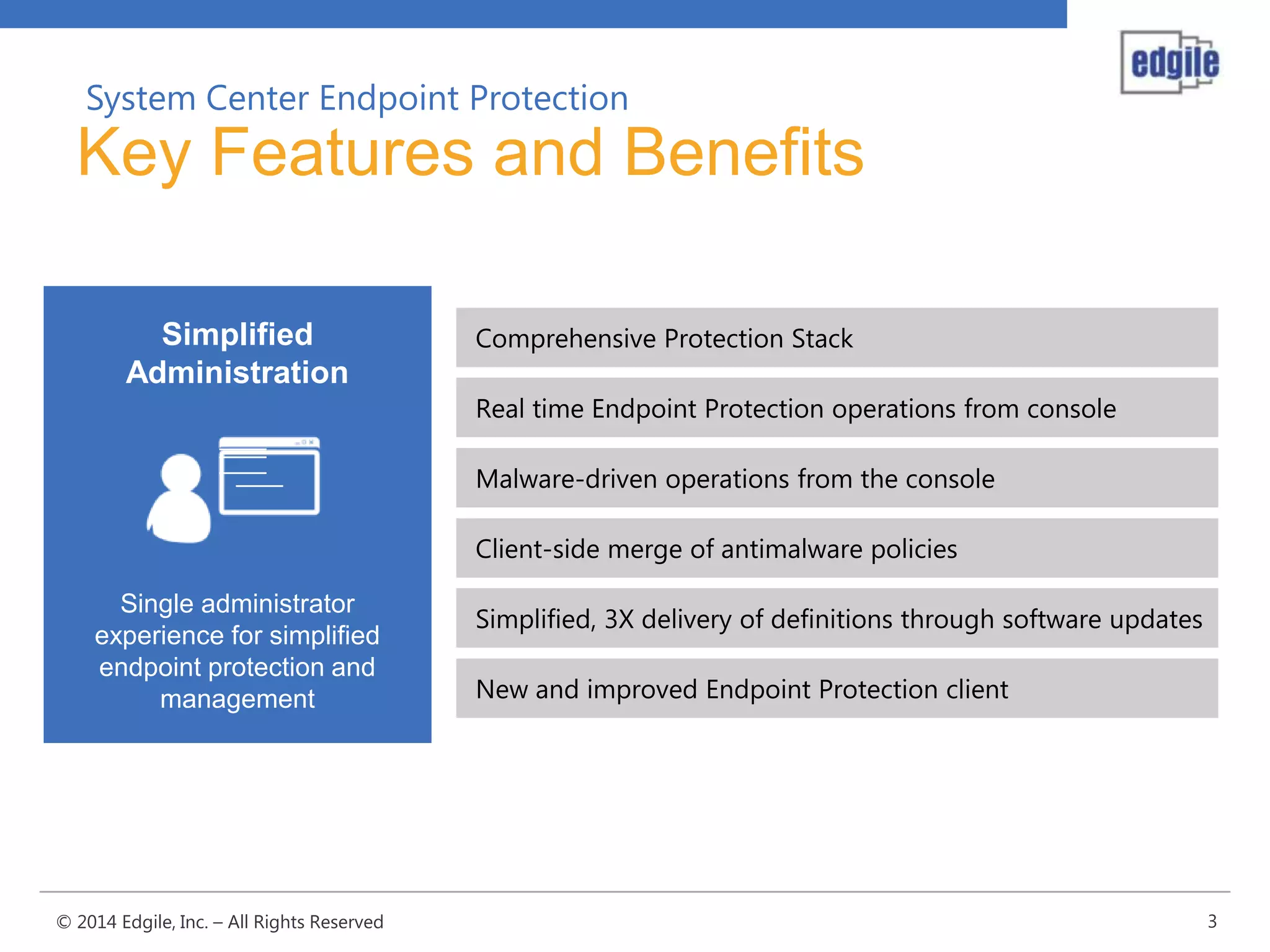 edgile

System Center Endpoint Protection

Key Features and Benefits

Simplified Administration

Single administrator experience for simplified endpoint protection and management

Comprehensive Protection Stack

Real time Endpoint Protection operations from console

Malware-driven operations from the console

Client-side merge of antimalware policies

Simplified, 3X delivery of definitions through software updates

New and improved Endpoint Protection client

© 2014 Edgile, Inc. – All Rights Reserved

3